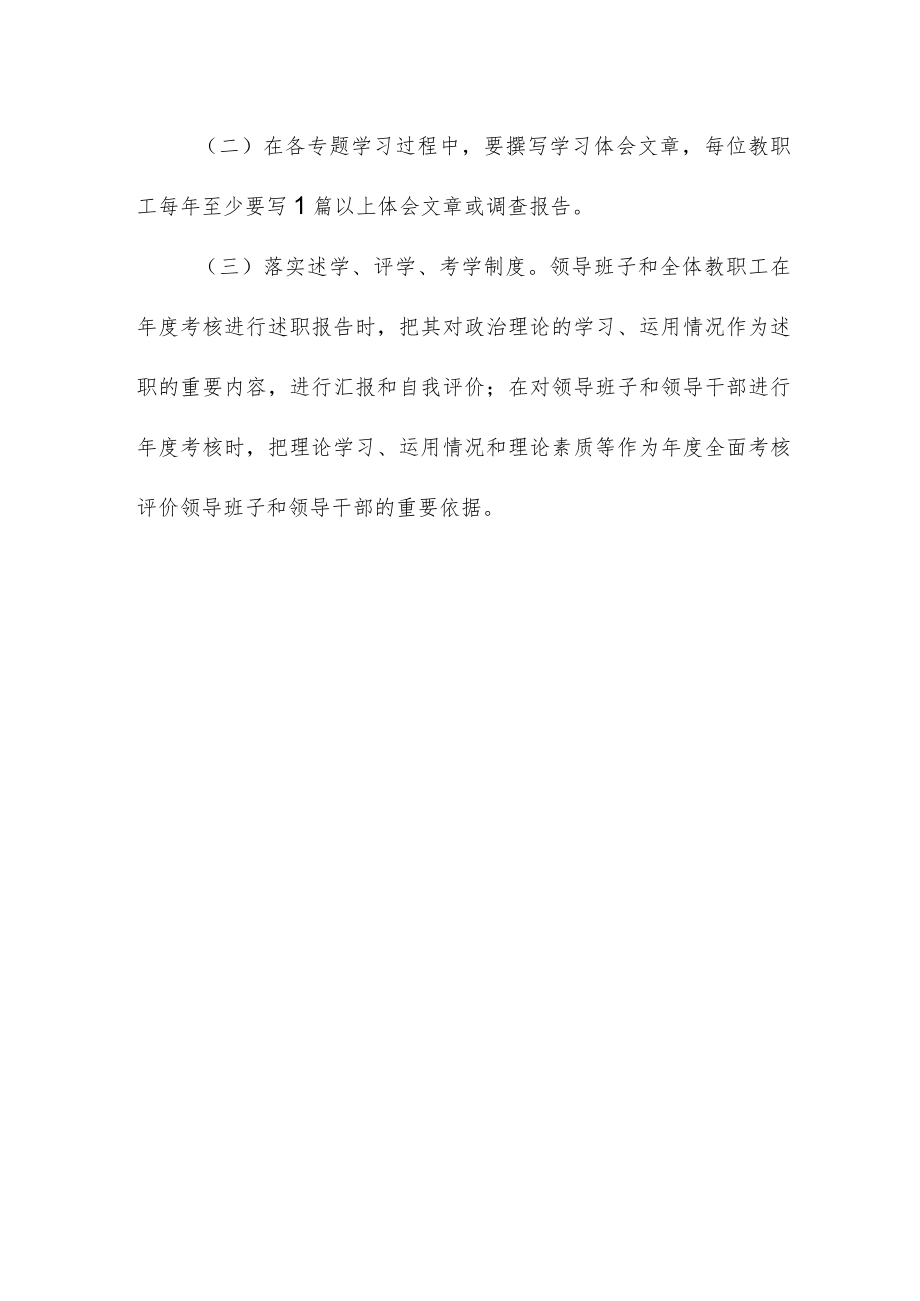 （二）在各专题学习过程中，要撰写学习体会文章，每位教职工每年至少要写1篇以上体会文章或调查报告。

（三）落实述学、评学、考学制度。领导班子和全体教职工在年度考核进行述职报告时，把其对政治理论的学习、运用情况作为述职的重要内容，进行汇报和自我评价；在对领导班子和领导干部进行年度考核时，把理论学习、运用情况和理论素质等作为年度全面考核评价领导班子和领导干部的重要依据。